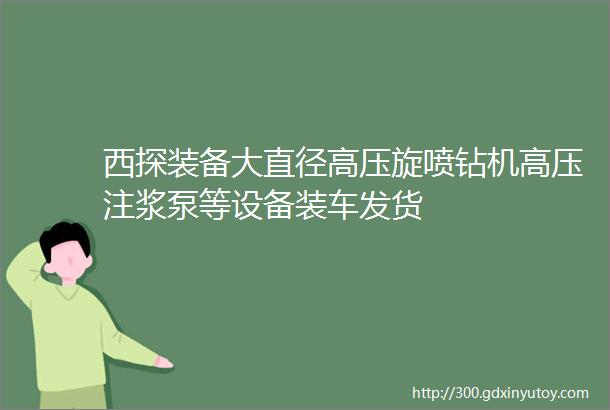 西探装备大直径高压旋喷钻机高压注浆泵等设备装车发货

http://300.gdxinyutoy.com